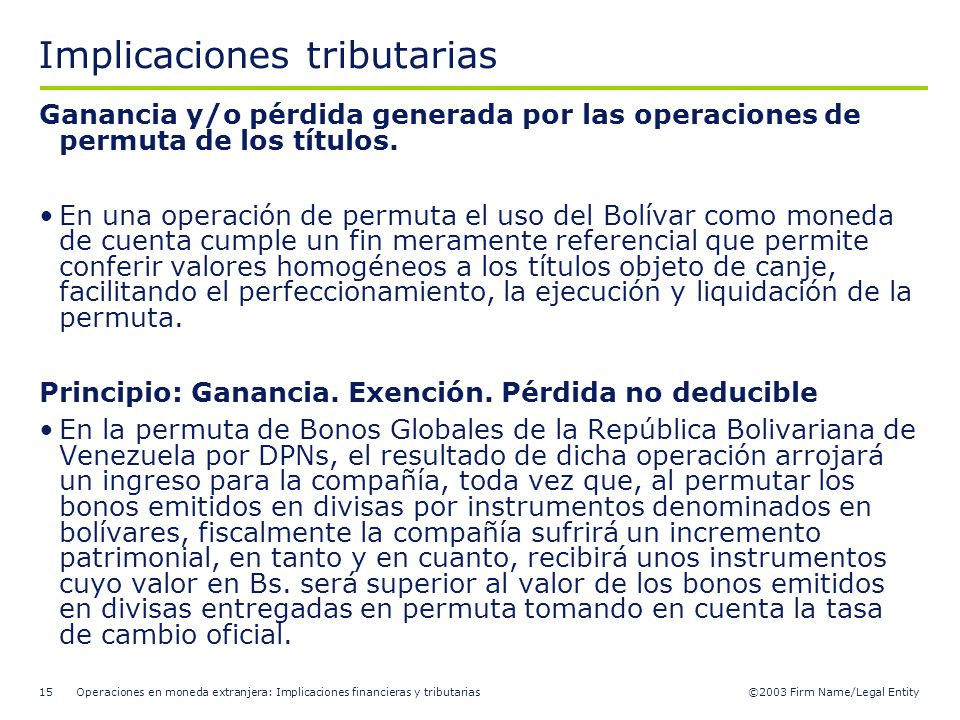 Implicaciones tributarias

Ganancia y/o pérdida generada por las operaciones de permuta de los títulos.

• En una operación de permuta el uso del Bolívar como moneda de cuenta cumple un fin meramente referencial que permite conferir valores homogéneos a los títulos objeto de canje, facilitando el perfeccionamiento, la ejecución y liquidación de la permuta.

Principio: Ganancia. Exención. Pérdida no deducible

• En la permuta de Bonos Globales de la República Bolivariana de Venezuela por DPNs, el resultado de dicha operación arrojará un ingreso para la compañía, toda vez que, al permutar los bonos emitidos en divisas por instrumentos denominados en bolívares, fiscalmente la compañía sufrirá un incremento patrimonial, en tanto y en cuanto, recibirá unos instrumentos cuyo valor en Bs. será superior al valor de los bonos emitidos en divisas entregadas en permuta tomando en cuenta la tasa de cambio oficial.

15 Operaciones en moneda extranjera: Implicaciones financieras y tributarias ©2003 Firm Name/Legal Entity